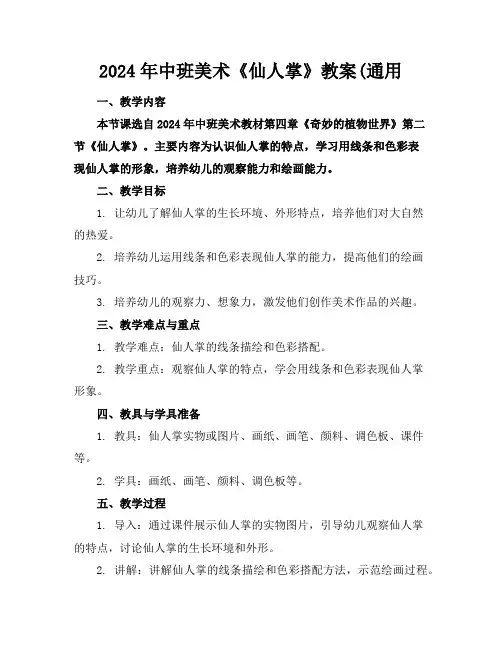 2024年中班美术《仙人掌》教案(通用

一、教学内容

本节课选自2024年中班美术教材第四章《奇妙的植物世界》第二节《仙人掌》。主要内容为认识仙人掌的特点，学习用线条和色彩表现仙人掌的形象，培养幼儿的观察能力和绘画能力。

二、教学目标

1. 让幼儿了解仙人掌的生长环境、外形特点，培养他们对大自然的热爱。

2. 培养幼儿运用线条和色彩表现仙人掌的能力，提高他们的绘画技巧。

3. 培养幼儿的观察力、想象力，激发他们创作美术作品的兴趣。

三、教学难点与重点

1. 教学难点：仙人掌的线条描绘和色彩搭配。

2. 教学重点：观察仙人掌的特点，学会用线条和色彩表现仙人掌形象。

四、教具与学具准备

1. 教具：仙人掌实物或图片、画纸、画笔、颜料、调色板、课件等。

2. 学具：画纸、画笔、颜料、调色板等。

五、教学过程

1. 导入：通过课件展示仙人掌的实物图片，引导幼儿观察仙人掌的特点，讨论仙人掌的生长环境和外形。

2. 讲解：讲解仙人掌的线条描绘和色彩搭配方法，示范绘画过程。